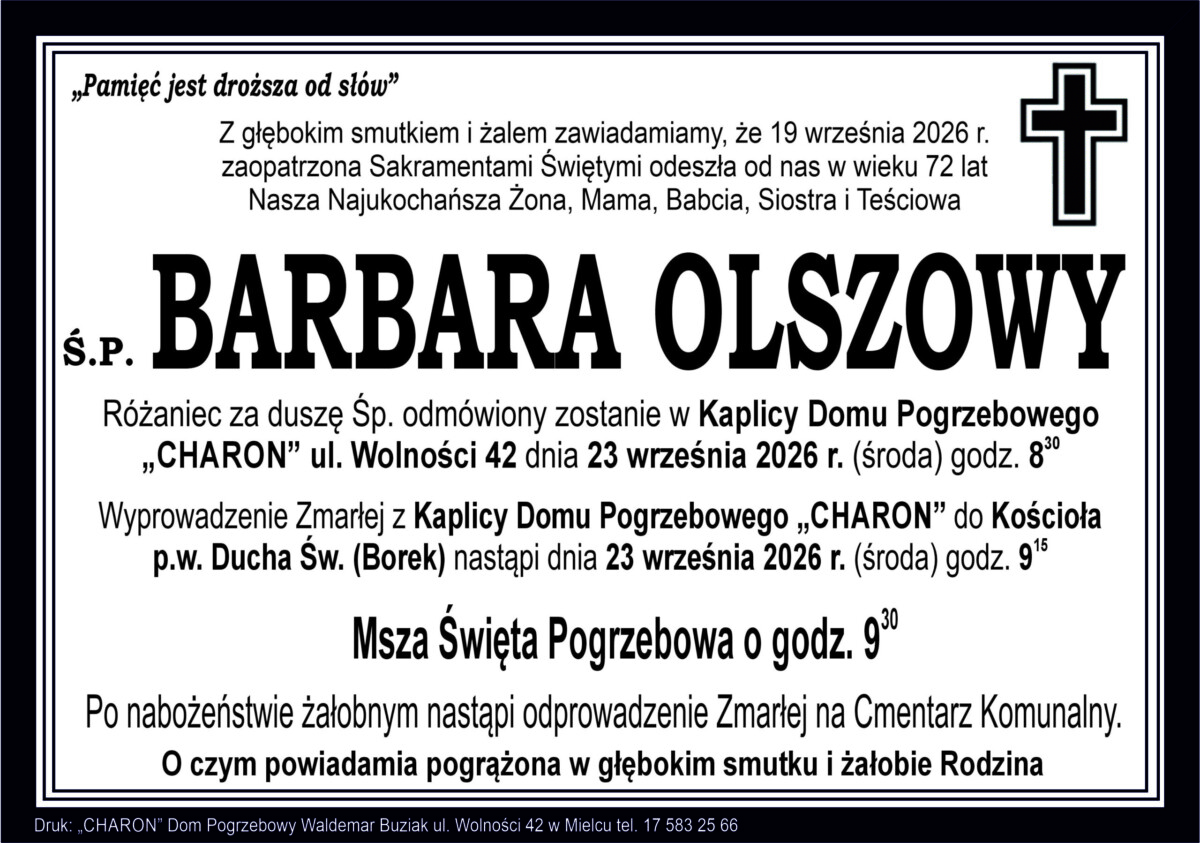 „Pamięć jest droższa od słów”

Z głębokim smutkiem i żalem zawiadamiamy, że 19 września 2026 r. zaopatrzona Sakramentami Świętymi odeszła od nas w wieku 72 lat Nasza Najukochańsza Żona, Mama, Babcia, Siostra i Teściowa

Ś.P. BARBARA OLSZOWY

Różaniec za duszę Śp. odmówiony zostanie w Kaplicy Domu Pogrzebowego „CHARON” ul. Wolności 42 dnia 23 września 2026 r. (środa) godz. $8^{30}$

Wyprowadzenie Zmarłej z Kaplicy Domu Pogrzebowego „CHARON” do Kościoła p.w. Ducha Św. (Borek) nastąpi dnia 23 września 2026 r. (środa) godz. $9^{15}$

Msza Święta Pogrzebowa o godz. $9^{30}$

Po nabożeństwie żałobnym nastąpi odprowadzenie Zmarłej na Cmentarz Komunalny.

O czym powiadamia pogrążona w głębokim smutku i żałobie Rodzina

Druk: „CHARON” Dom Pogrzebowy Waldemar Buziak ul. Wolności 42 w Mielcu tel. 17 583 25 66